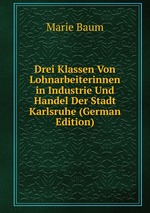 Marie Baum

Drei Klassen Von Lohnarbeiterinnen in Industrie Und Handel Der Stadt Karlsruhe (German Edition)